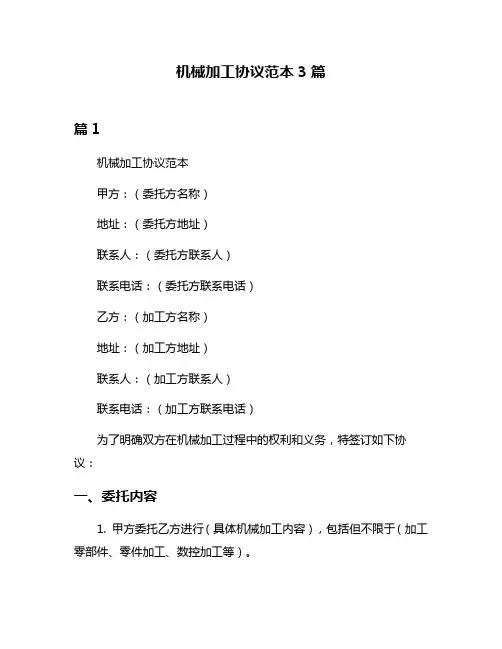 机械加工协议范本 3 篇

篇 1

机械加工协议范本

甲方：（委托方名称）

地址：（委托方地址）

联系人：（委托方联系人）

联系电话：（委托方联系电话）

乙方：（加工方名称）

地址：（加工方地址）

联系人：（加工方联系人）

联系电话：（加工方联系电话）

为了明确双方在机械加工过程中的权利和义务，特签订如下协议：

一、委托内容

1. 甲方委托乙方进行（具体机械加工内容），包括但不限于（加工零部件、零件加工、数控加工等）。